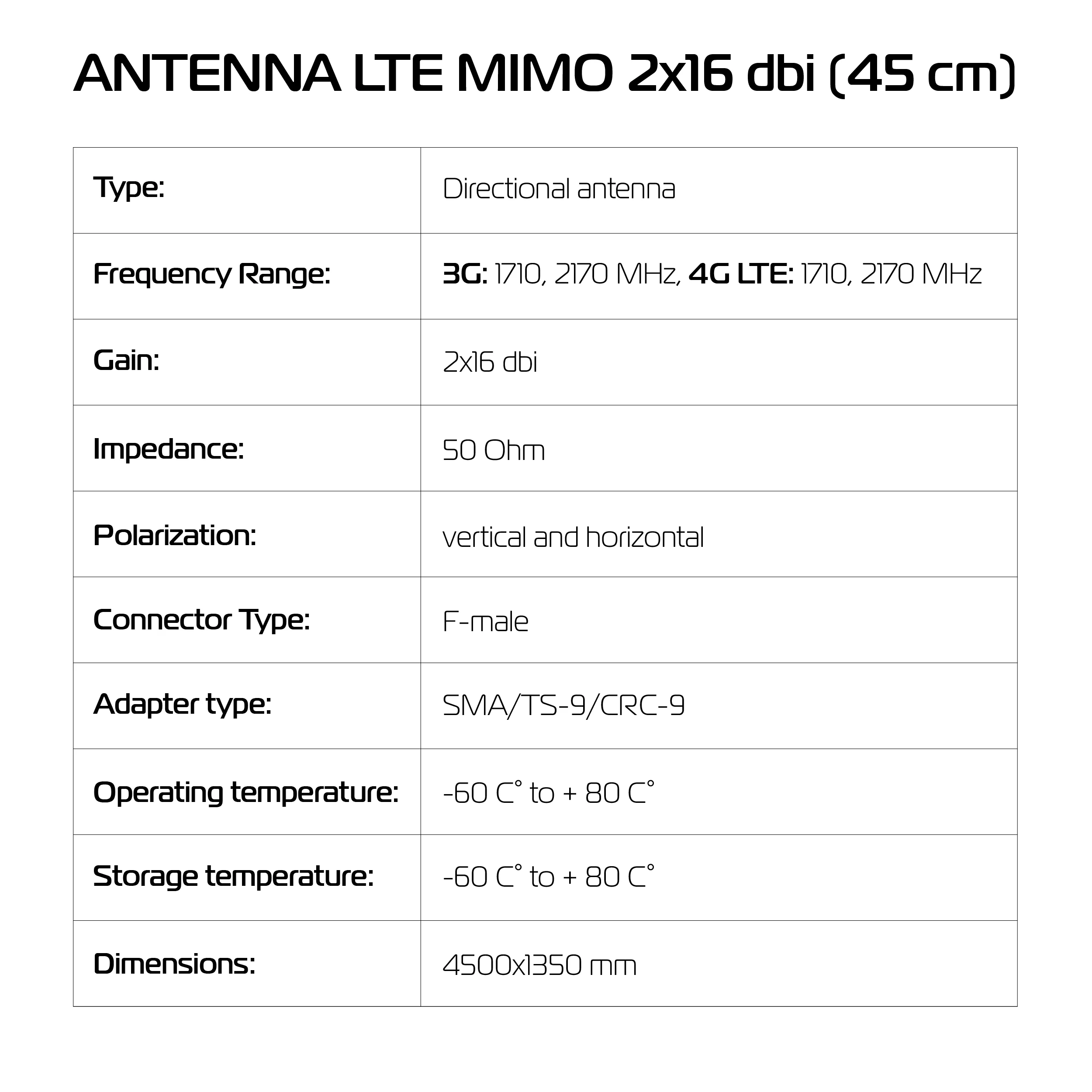 ANTENNA LTE MIMO 2x16 dbi (45 cm)

| Type: | Directional antenna |
|---|---|
| Frequency Range: | 3G: 1710, 2170 MHz, 4G LTE: 1710, 2170 MHz |
| Gain: | 2x16 dbi |
| Impedance: | 50 Ohm |
| Polarization: | vertical and horizontal |
| Connector Type: | F-male |
| Adapter type: | SMA/TS-9/CRC-9 |
| Operating temperature: | -60 C° to + 80 C° |
| Storage temperature: | -60 C° to + 80 C° |
| Dimensions: | 4500x1350 mm |